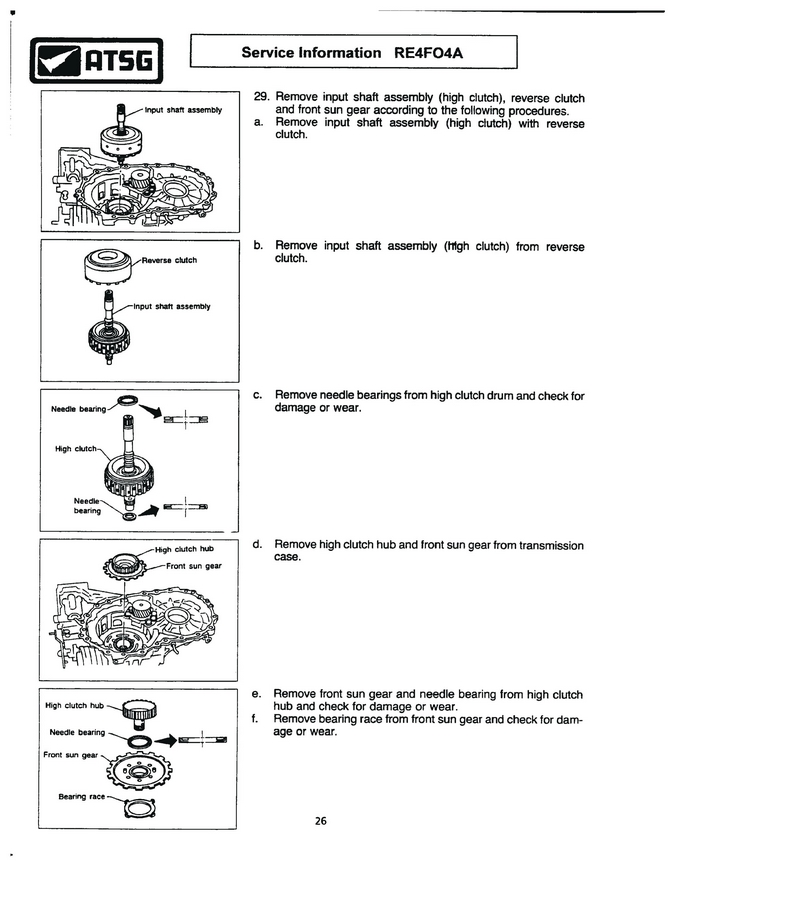 ATSG

Service Information RE4FO4A

Input shaft assembly

29. Remove input shaft assembly (high clutch), reverse clutch and front sun gear according to the following procedures.
a. Remove input shaft assembly (high clutch) with reverse clutch.

Reverse clutch

Input shaft assembly

b. Remove input shaft assembly (high clutch) from reverse clutch.

Needle bearing

High clutch

Needle bearing

c. Remove needle bearings from high clutch drum and check for damage or wear.

High clutch hub

Front sun gear

d. Remove high clutch hub and front sun gear from transmission case.

High clutch hub

Needle bearing

Front sun gear

Bearing race

e. Remove front sun gear and needle bearing from high clutch hub and check for damage or wear.
f. Remove bearing race from front sun gear and check for damage or wear.

26